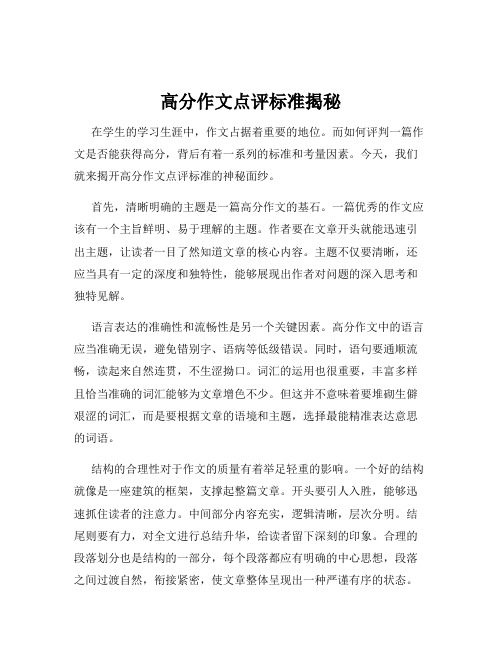 高分作文点评标准揭秘

在学生的学习生涯中，作文占据着重要的地位。而如何评判一篇作文是否能获得高分，背后有着一系列的标准和考量因素。今天，我们就来揭开高分作文点评标准的神秘面纱。

首先，清晰明确的主题是一篇高分作文的基石。一篇优秀的作文应该有一个主旨鲜明、易于理解的主题。作者要在文章开头就能迅速引出主题，让读者一目了然知道文章的核心内容。主题不仅要清晰，还应当具有一定的深度和独特性，能够展现出作者对问题的深入思考和独特见解。

语言表达的准确性和流畅性是另一个关键因素。高分作文中的语言应当准确无误，避免错别字、语病等低级错误。同时，语句要通顺流畅，读起来自然连贯，不生涩拗口。词汇的运用也很重要，丰富多样且恰当准确的词汇能够为文章增色不少。但这并不意味着要堆砌生僻艰涩的词汇，而是要根据文章的语境和主题，选择最能精准表达意思的词语。

结构的合理性对于作文的质量有着举足轻重的影响。一个好的结构就像是一座建筑的框架，支撑起整篇文章。开头要引人入胜，能够迅速抓住读者的注意力。中间部分内容充实，逻辑清晰，层次分明。结尾则要有力，对全文进行总结升华，给读者留下深刻的印象。合理的段落划分也是结构的一部分，每个段落都应有明确的中心思想，段落之间过渡自然，衔接紧密，使文章整体呈现出一种严谨有序的状态。